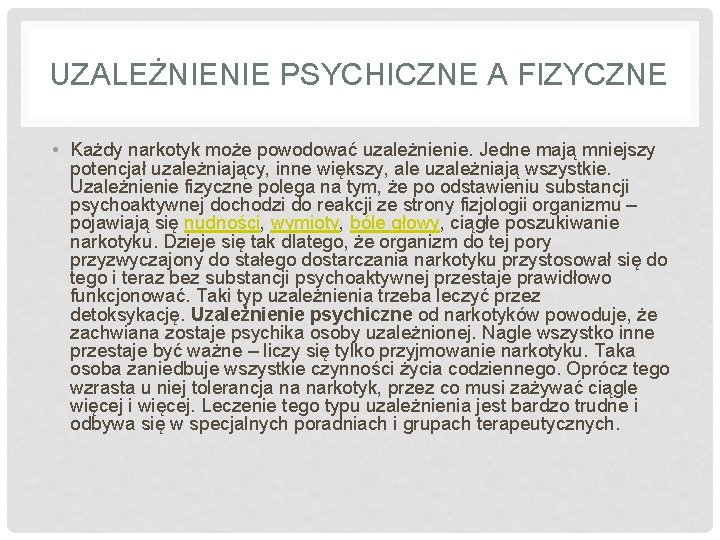 UZALEŻNIENIE PSYCHICZNE A FIZYCZNE

• Każdy narkotyk może powodować uzależnienie. Jedne mają mniejszy potencjał uzależniający, inne większy, ale uzależniają wszystkie. Uzależnienie fizyczne polega na tym, że po odstawieniu substancji psychoaktywnej dochodzi do reakcji ze strony fizjologii organizmu – pojawiają się nudności, wymioty, bóle głowy, ciągłe poszukiwanie narkotyku. Dzieje się tak dlatego, że organizm do tej pory przyzwyczajony do stałego dostarczania narkotyku przystosował się do tego i teraz bez substancji psychoaktywnej przestaje prawidłowo funkcjonować. Taki typ uzależnienia trzeba leczyć przez detoksykację. Uzależnienie psychiczne od narkotyków powoduje, że zachwiana zostaje psychika osoby uzależnionej. Nagle wszystko inne przestaje być ważne – liczy się tylko przyjmowanie narkotyku. Taka osoba zaniedbuje wszystkie czynności życia codziennego. Oprócz tego wzrasta u niej tolerancja na narkotyk, przez co musi zażywać ciągle więcej i więcej. Leczenie tego typu uzależnienia jest bardzo trudne i odbywa się w specjalnych poradniach i grupach terapeutycznych.